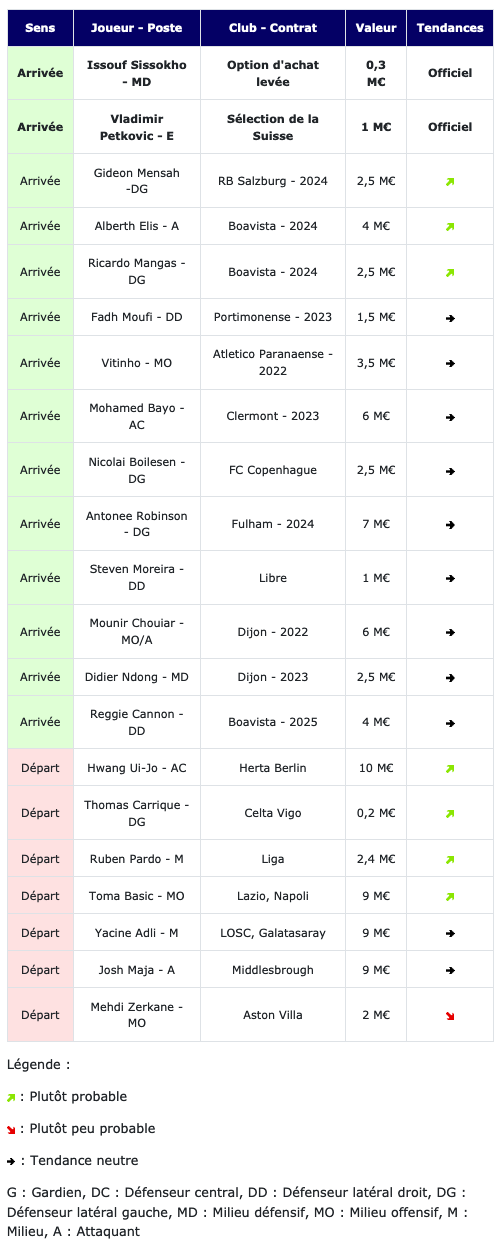 | Sens | Joueur - Poste | Club - Contrat | Valeur | Tendances |
|---|---|---|---|---|
| Arrivée | Issouf Sissokho - MD | Option d'achat levée | 0,3 M€ | Officiel |
| Arrivée | Vladimir Petkovic - E | Sélection de la Suisse | 1 M€ | Officiel |
| Arrivée | Gideon Mensah -DG | RB Salzburg - 2024 | 2,5 M€ | ↗ |
| Arrivée | Alberth Elis - A | Boavista - 2024 | 4 M€ | ↗ |
| Arrivée | Ricardo Mangas - DG | Boavista - 2024 | 2,5 M€ | ↗ |
| Arrivée | Fadh Moufi - DD | Portimonense - 2023 | 1,5 M€ | → |
| Arrivée | Vitinho - MO | Atletico Paranaense - 2022 | 3,5 M€ | → |
| Arrivée | Mohamed Bayo - AC | Clermont - 2023 | 6 M€ | → |
| Arrivée | Nicolai Boilesen - DG | FC Copenhague | 2,5 M€ | → |
| Arrivée | Antonee Robinson - DG | Fulham - 2024 | 7 M€ | → |
| Arrivée | Steven Moreira - DD | Libre | 1 M€ | → |
| Arrivée | Mounir Chouiar - MO/A | Dijon - 2022 | 6 M€ | → |
| Arrivée | Didier Ndong - MD | Dijon - 2023 | 2,5 M€ | → |
| Arrivée | Reggie Cannon - DD | Boavista - 2025 | 4 M€ | → |
| Départ | Hwang Ui-Jo - AC | Herta Berlin | 10 M€ | ↗ |
| Départ | Thomas Carrique - DG | Celta Vigo | 0,2 M€ | ↗ |
| Départ | Ruben Pardo - M | Liga | 2,4 M€ | ↗ |
| Départ | Toma Basic - MO | Lazio, Napoli | 9 M€ | ↗ |
| Départ | Yacine Adli - M | LOSC, Galatasaray | 9 M€ | → |
| Départ | Josh Maja - A | Middlesbrough | 9 M€ | → |
| Départ | Mehdi Zerkane - MO | Aston Villa | 2 M€ | ↘ |

Légende :

↗ : Plutôt probable

↘ : Plutôt peu probable

→ : Tendance neutre

G : Gardien, DC : Défenseur central, DD : Défenseur latéral droit, DG : Défenseur latéral gauche, MD : Milieu défensif, MO : Milieu offensif, M : Milieu, A : Attaquant